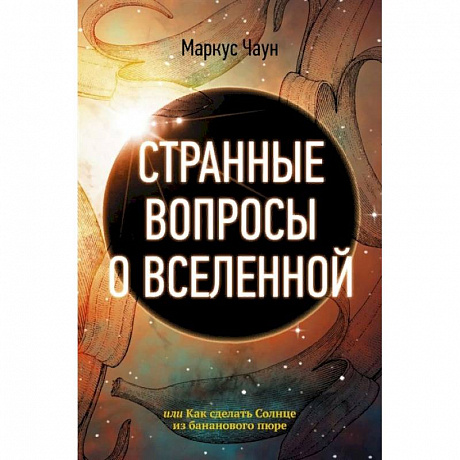 Маркус Чаун

СТРАННЫЕ ВОПРОСЫ О ВСЕЛЕННОЙ

или Как сделать Солнце из бананового пюре